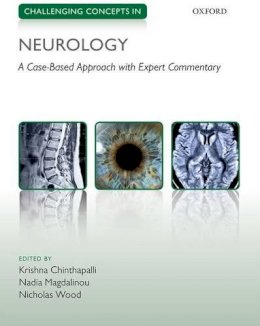 CHALLENGING CONCEPTS IN

OXFORD

NEUROLOGY

A Case-Based Approach with Expert Commentary

EDITED BY
Krishna Chinthapalli
Nadia Magdalinou
Nicholas Wood